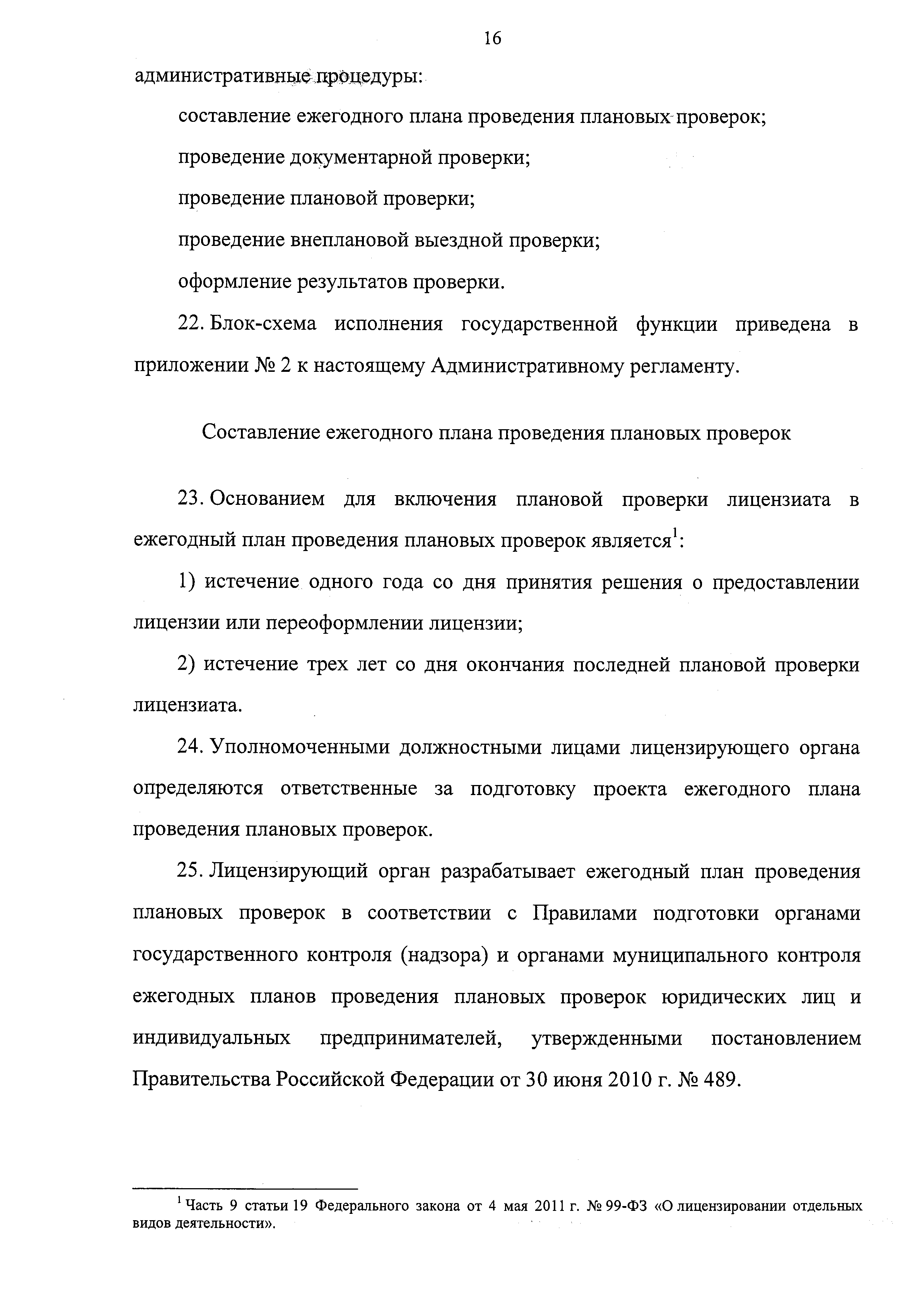 16

административные процедуры:

составление ежегодного плана проведения плановых проверок;

проведение документарной проверки;

проведение плановой проверки;

проведение внеплановой выездной проверки;

оформление результатов проверки.

22. Блок-схема исполнения государственной функции приведена в приложении № 2 к настоящему Административному регламенту.

Составление ежегодного плана проведения плановых проверок

23. Основанием для включения плановой проверки лицензиата в ежегодный план проведения плановых проверок является$^1$:

1) истечение одного года со дня принятия решения о предоставлении лицензии или переоформлении лицензии;

2) истечение трех лет со дня окончания последней плановой проверки лицензиата.

24. Уполномоченными должностными лицами лицензирующего органа определяются ответственные за подготовку проекта ежегодного плана проведения плановых проверок.

25. Лицензирующий орган разрабатывает ежегодный план проведения плановых проверок в соответствии с Правилами подготовки органами государственного контроля (надзора) и органами муниципального контроля ежегодных планов проведения плановых проверок юридических лиц и индивидуальных предпринимателей, утвержденными постановлением Правительства Российской Федерации от 30 июня 2010 г. № 489.

$^1$ Часть 9 статьи 19 Федерального закона от 4 мая 2011 г. № 99-ФЗ «О лицензировании отдельных видов деятельности».